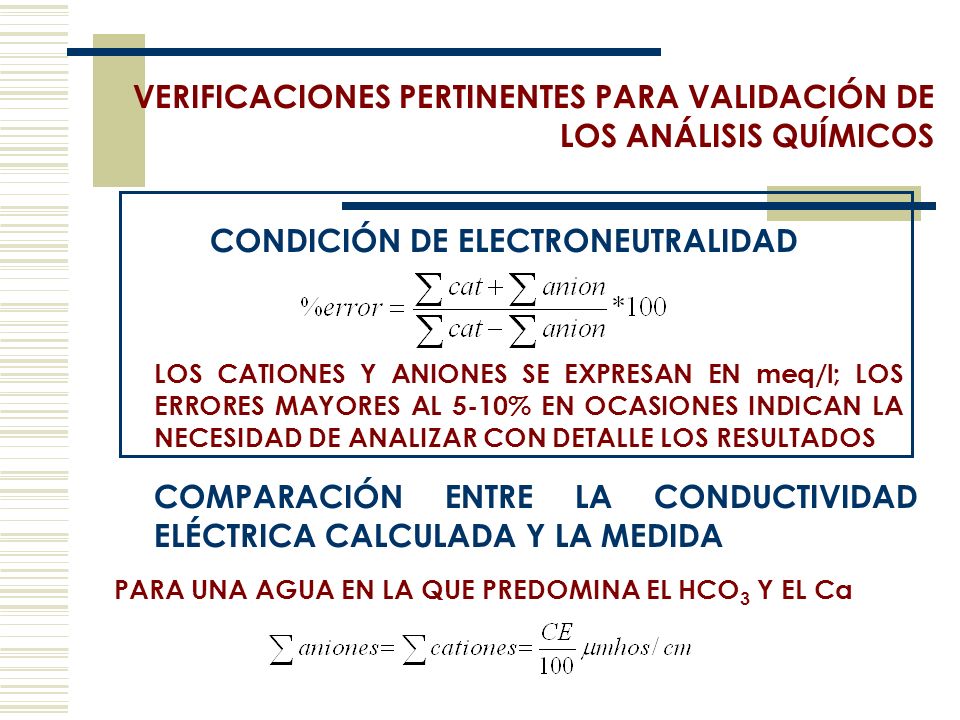 VERIFICACIONES PERTINENTES PARA VALIDACIÓN DE LOS ANÁLISIS QUÍMICOS

CONDICIÓN DE ELECTRONEUTRALIDAD

$\%error = \frac{\sum cat + \sum anion}{\sum cat - \sum anion} * 100$

LOS CATIONES Y ANIONES SE EXPRESAN EN meq/l; LOS ERRORES MAYORES AL 5-10% EN OCASIONES INDICAN LA NECESIDAD DE ANALIZAR CON DETALLE LOS RESULTADOS

COMPARACIÓN ENTRE LA CONDUCTIVIDAD ELÉCTRICA CALCULADA Y LA MEDIDA

PARA UNA AGUA EN LA QUE PREDOMINA EL $HCO_3$ Y EL Ca

$\sum aniones = \sum cationes = \frac{CE}{100} \mu mhos/cm$